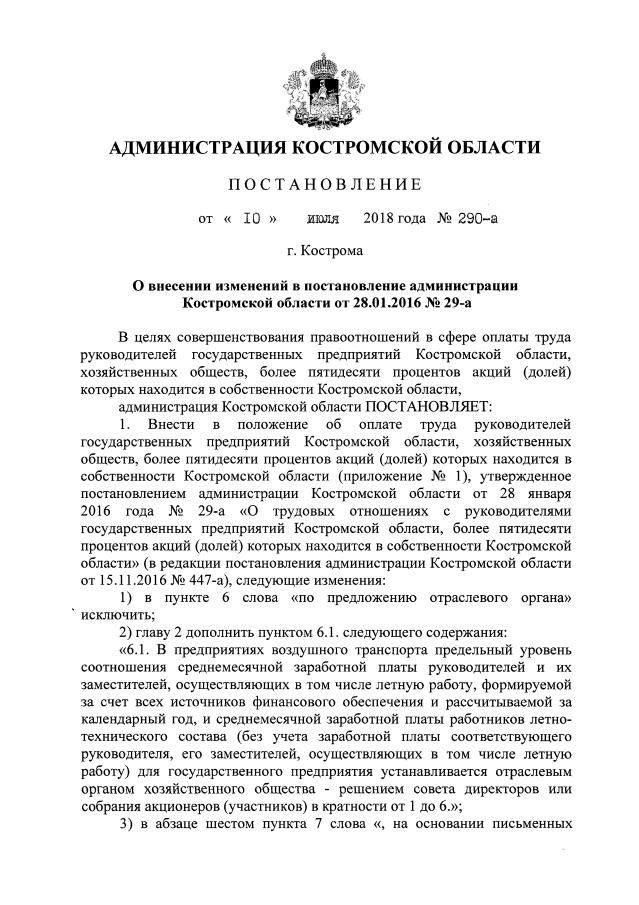 АДМИНИСТРАЦИЯ КОСТРОМСКОЙ ОБЛАСТИ

ПОСТАНОВЛЕНИЕ

от « 10 » июля 2018 года № 290-а

г. Кострома

О внесении изменений в постановление администрации Костромской области от 28.01.2016 № 29-а

В целях совершенствования правоотношений в сфере оплаты труда руководителей государственных предприятий Костромской области, хозяйственных обществ, более пятидесяти процентов акций (долей) которых находится в собственности Костромской области,

администрация Костромской области ПОСТАНОВЛЯЕТ:

1. Внести в положение об оплате труда руководителей государственных предприятий Костромской области, хозяйственных обществ, более пятидесяти процентов акций (долей) которых находится в собственности Костромской области (приложение № 1), утвержденное постановлением администрации Костромской области от 28 января 2016 года № 29-а «О трудовых отношениях с руководителями государственных предприятий Костромской области, более пятидесяти процентов акций (долей) которых находится в собственности Костромской области» (в редакции постановления администрации Костромской области от 15.11.2016 № 447-а), следующие изменения:

1) в пункте 6 слова «по предложению отраслевого органа» исключить;

2) главу 2 дополнить пунктом 6.1. следующего содержания:

«6.1. В предприятиях воздушного транспорта предельный уровень соотношения среднемесячной заработной платы руководителей и их заместителей, осуществляющих в том числе летную работу, формируемой за счет всех источников финансового обеспечения и рассчитываемой за календарный год, и среднемесячной заработной платы работников летно-технического состава (без учета заработной платы соответствующего руководителя, его заместителей, осуществляющих в том числе летную работу) для государственного предприятия устанавливается отраслевым органом хозяйственного общества - решением совета директоров или собрания акционеров (участников) в кратности от 1 до 6.»;

3) в абзаце шестом пункта 7 слова «, на основании письменных